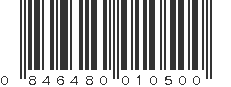 0 846480 010500